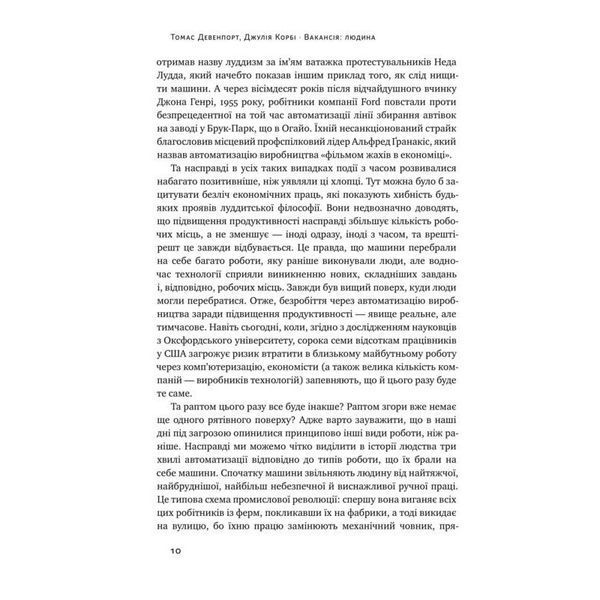 Томас Девенпорт, Джулія Корбі · Вакансія: людина

отримав назву луддизм за ім'ям ватажка протестувальників Неда Лудда, який начебто показав іншим приклад того, як слід нищити машини. А через вісімдесят років після відчайдушного вчинку Джона Генрі, 1955 року, робітники компанії Ford повстали проти безпрецедентної на той час автоматизації лінії збирання автівок на заводі у Брук-Парк, що в Огайо. Їхній несанкціонований страйк благословив місцевий профспілковий лідер Альфред Ґранакіс, який назвав автоматизацію виробництва «фільмом жахів в економіці».

Та насправді в усіх таких випадках події з часом розвивалися набагато позитивніше, ніж уявляли ці хлопці. Тут можна було б зацитувати безліч економічних праць, які показують хибність будь-яких проявів луддитської філософії. Вони недвозначно доводять, що підвищення продуктивності насправді збільшує кількість робочих місць, а не зменшує — іноді одразу, іноді з часом, та врешті-решт це завжди відбувається. Це правда, що машини перебрали на себе багато роботи, яку раніше виконували люди, але водночас технології сприяли виникненню нових, складніших завдань і, відповідно, робочих місць. Завжди був вищий поверх, куди люди могли перебратися. Отже, безробіття через автоматизацію виробництва заради підвищення продуктивності — явище реальне, але тимчасове. Навіть сьогодні, коли, згідно з дослідженням науковців з Оксфордського університету, сорока семи відсоткам працівників у США загрожує ризик втратити в близькому майбутньому роботу через комп'ютеризацію, економісти (а також велика кількість компаній — виробників технологій) запевняють, що й цього разу буде те саме.

Та раптом цього разу все буде інакше? Раптом згори вже немає ще одного рятівного поверху? Адже варто зауважити, що в наші дні під загрозою опинилися принципово інші види роботи, ніж раніше. Насправді ми можемо чітко виділити в історії людства три хвилі автоматизації відповідно до типів роботи, що їх брали на себе машини. Спочатку машини звільняють людину від найтяжчої, найбруднішої, найбільш небезпечної й виснажливої ручної праці. Це типова схема промислової революції: спершу вона виганяє всіх цих робітників із ферм, покликавши їх на фабрики, а тоді викидає на вулицю, бо їхню працю замінюють механічний човник, пря-

10